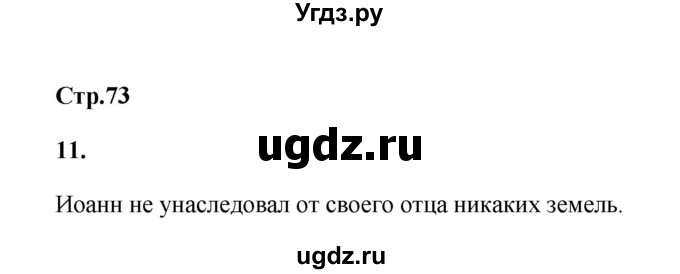 Угдз.ру

Стр.73

11. ugdz.ru

Иоанн не унаследовал от своего отца никаких земель.

ugdz.ru